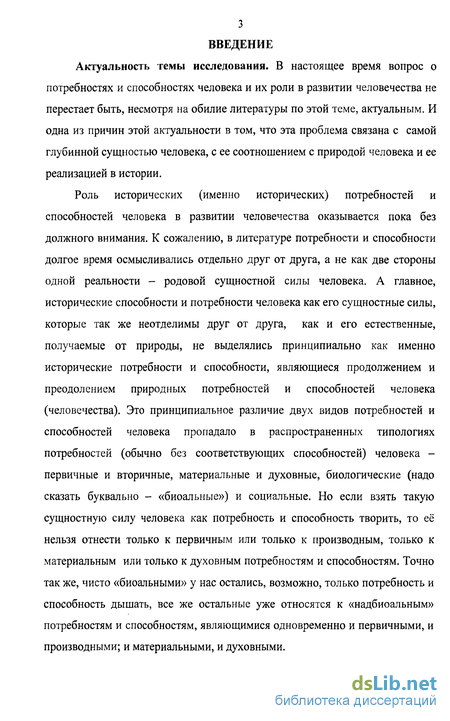 3

ВВЕДЕНИЕ

Актуальность темы исследования. В настоящее время вопрос о потребностях и способностях человека и их роли в развитии человечества не перестает быть, несмотря на обилие литературы по этой теме, актуальным. И одна из причин этой актуальности в том, что эта проблема связана с самой глубинной сущностью человека, с ее соотношением с природой человека и ее реализацией в истории.

Роль исторических (именно исторических) потребностей и способностей человека в развитии человечества оказывается пока без должного внимания. К сожалению, в литературе потребности и способности долгое время осмысливались отдельно друг от друга, а не как две стороны одной реальности – родовой сущностной силы человека. А главное, исторические способности и потребности человека как его сущностные силы, которые так же неотделимы друг от друга, как и его естественные, получаемые от природы, не выделялись принципиально как именно исторические потребности и способности, являющиеся продолжением и преодолением природных потребностей и способностей человека (человечества). Это принципиальное различие двух видов потребностей и способностей человека пропадало в распространенных типологиях потребностей (обычно без соответствующих способностей) человека – первичные и вторичные, материальные и духовные, биологические (надо сказать буквально – «биоальные») и социальные. Но если взять такую сущностную силу человека как потребность и способность творить, то её нельзя отнести только к первичным или только к производным, только к материальным или только к духовным потребностям и способностям. Точно так же, чисто «биоальными» у нас остались, возможно, только потребность и способность дышать, все же остальные уже относятся к «надбиоальным» потребностям и способностям, являющимися одновременно и первичными, и производными; и материальными, и духовными.

dsLib.net
библиотека диссертаций